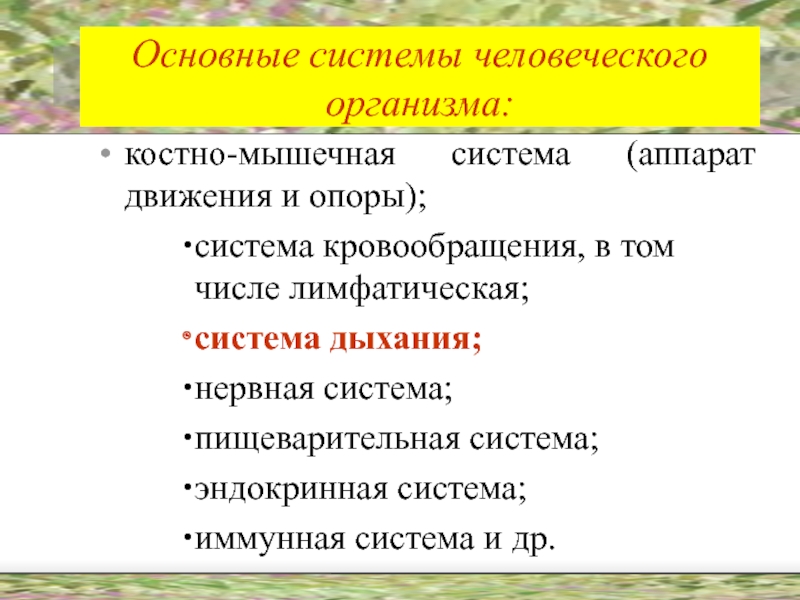 Основные системы человеческого организма:

• костно-мышечная система (аппарат движения и опоры);

• система кровообращения, в том числе лимфатическая;

• система дыхания;

• нервная система;

• пищеварительная система;

• эндокринная система;

• иммунная система и др.